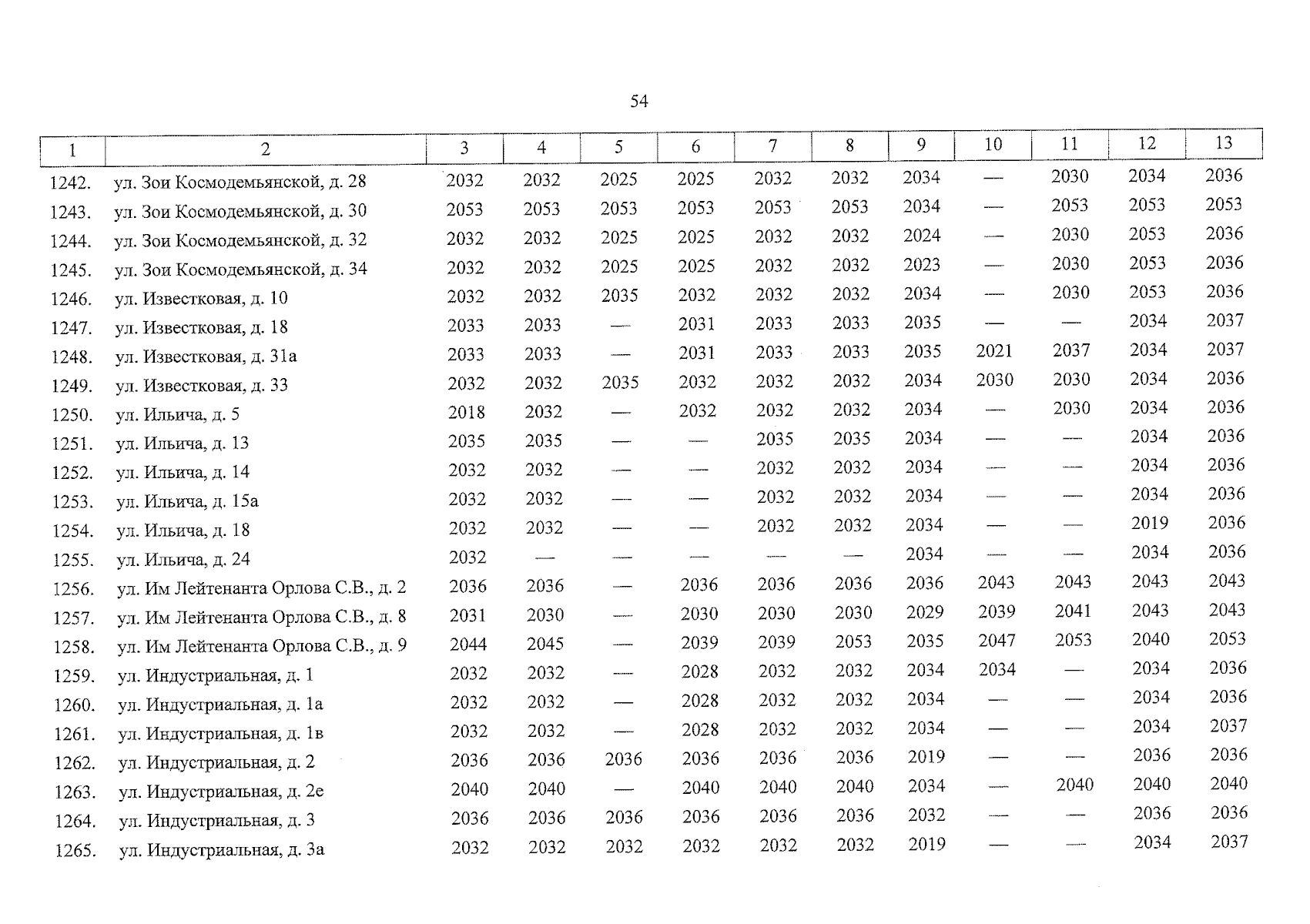 54

| 1 | 2 | 3 | 4 | 5 | 6 | 7 | 8 | 9 | 10 | 11 | 12 | 13 |
|---|---|---|---|---|---|---|---|---|---|---|---|---|
| 1242. | ул. Зои Космодемьянской, д. 28 | 2032 | 2032 | 2025 | 2025 | 2032 | 2032 | 2034 | — | 2030 | 2034 | 2036 |
| 1243. | ул. Зои Космодемьянской, д. 30 | 2053 | 2053 | 2053 | 2053 | 2053 | 2053 | 2034 | — | 2053 | 2053 | 2053 |
| 1244. | ул. Зои Космодемьянской, д. 32 | 2032 | 2032 | 2025 | 2025 | 2032 | 2032 | 2024 | — | 2030 | 2053 | 2036 |
| 1245. | ул. Зои Космодемьянской, д. 34 | 2032 | 2032 | 2025 | 2025 | 2032 | 2032 | 2023 | — | 2030 | 2053 | 2036 |
| 1246. | ул. Известковая, д. 10 | 2032 | 2032 | 2035 | 2032 | 2032 | 2032 | 2034 | — | 2030 | 2053 | 2036 |
| 1247. | ул. Известковая, д. 18 | 2033 | 2033 | — | 2031 | 2033 | 2033 | 2035 | — | — | 2034 | 2037 |
| 1248. | ул. Известковая, д. 31а | 2033 | 2033 | — | 2031 | 2033 | 2033 | 2035 | 2021 | 2037 | 2034 | 2037 |
| 1249. | ул. Известковая, д. 33 | 2032 | 2032 | 2035 | 2032 | 2032 | 2032 | 2034 | 2030 | 2030 | 2034 | 2036 |
| 1250. | ул. Ильича, д. 5 | 2018 | 2032 | — | 2032 | 2032 | 2032 | 2034 | — | 2030 | 2034 | 2036 |
| 1251. | ул. Ильича, д. 13 | 2035 | 2035 | — | — | 2035 | 2035 | 2034 | — | — | 2034 | 2036 |
| 1252. | ул. Ильича, д. 14 | 2032 | 2032 | — | — | 2032 | 2032 | 2034 | — | — | 2034 | 2036 |
| 1253. | ул. Ильича, д. 15а | 2032 | 2032 | — | — | 2032 | 2032 | 2034 | — | — | 2034 | 2036 |
| 1254. | ул. Ильича, д. 18 | 2032 | 2032 | — | — | 2032 | 2032 | 2034 | — | — | 2019 | 2036 |
| 1255. | ул. Ильича, д. 24 | 2032 | — | — | — | — | — | 2034 | — | — | 2034 | 2036 |
| 1256. | ул. Им Лейтенанта Орлова С.В., д. 2 | 2036 | 2036 | — | 2036 | 2036 | 2036 | 2036 | 2043 | 2043 | 2043 | 2043 |
| 1257. | ул. Им Лейтенанта Орлова С.В., д. 8 | 2031 | 2030 | — | 2030 | 2030 | 2030 | 2029 | 2039 | 2041 | 2043 | 2043 |
| 1258. | ул. Им Лейтенанта Орлова С.В., д. 9 | 2044 | 2045 | — | 2039 | 2039 | 2053 | 2035 | 2047 | 2053 | 2040 | 2053 |
| 1259. | ул. Индустриальная, д. 1 | 2032 | 2032 | — | 2028 | 2032 | 2032 | 2034 | 2034 | — | 2034 | 2036 |
| 1260. | ул. Индустриальная, д. 1а | 2032 | 2032 | — | 2028 | 2032 | 2032 | 2034 | — | — | 2034 | 2036 |
| 1261. | ул. Индустриальная, д. 1в | 2032 | 2032 | — | 2028 | 2032 | 2032 | 2034 | — | — | 2034 | 2037 |
| 1262. | ул. Индустриальная, д. 2 | 2036 | 2036 | 2036 | 2036 | 2036 | 2036 | 2019 | — | — | 2036 | 2036 |
| 1263. | ул. Индустриальная, д. 2е | 2040 | 2040 | — | 2040 | 2040 | 2040 | 2034 | — | 2040 | 2040 | 2040 |
| 1264. | ул. Индустриальная, д. 3 | 2036 | 2036 | 2036 | 2036 | 2036 | 2036 | 2032 | — | — | 2036 | 2036 |
| 1265. | ул. Индустриальная, д. 3а | 2032 | 2032 | 2032 | 2032 | 2032 | 2032 | 2019 | — | — | 2034 | 2037 |